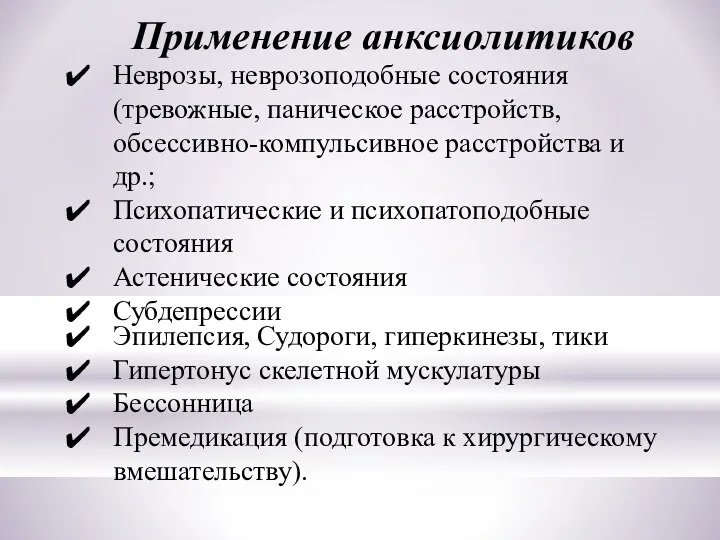 Применение анксиолитиков

✔ Неврозы, неврозоподобные состояния (тревожные, паническое расстройств, обсессивно-компульсивное расстройства и др.;

✔ Психопатические и психопатоподобные состояния

✔ Астенические состояния

✔ Субдепрессии

✔ Эпилепсия, Судороги, гиперкинезы, тики

✔ Гипертонус скелетной мускулатуры

✔ Бессонница

✔ Премедикация (подготовка к хирургическому вмешательству).